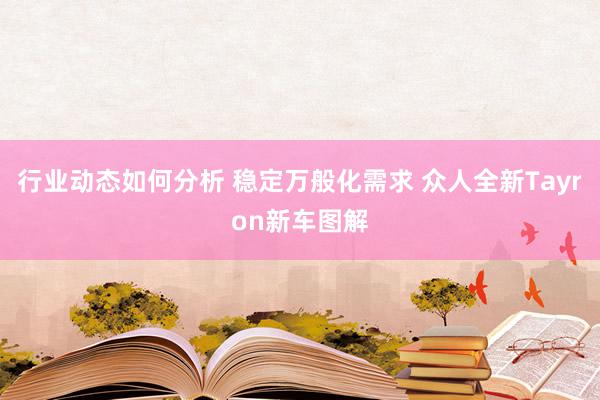 行业动态如何分析 稳定万般化需求 众人全新Tayron新车图解